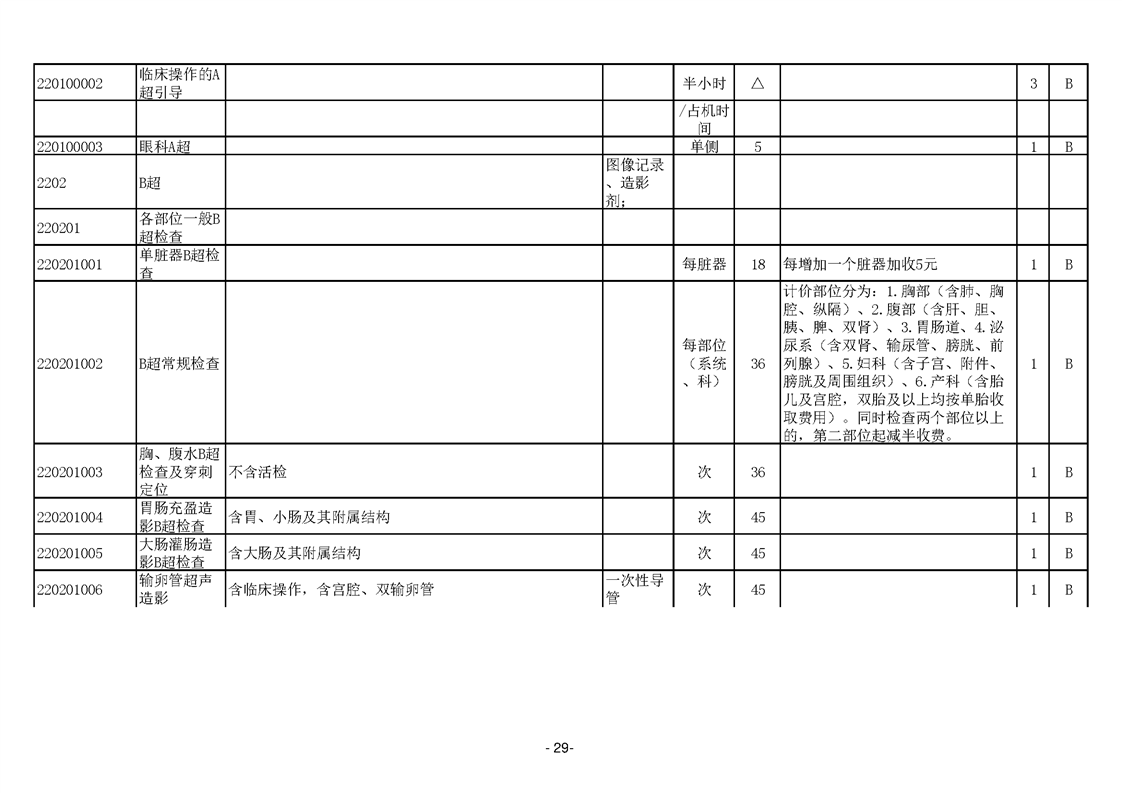 | | | | | | | | | |
|---|---|---|---|---|---|---|---|---|
| 220100002 | 临床操作的A超引导 | | | 半小时 | △ | | 3 | B |
| | | | | /占机时间 | | | | |
| 220100003 | 眼科A超 | | | 单侧 | 5 | | 1 | B |
| 2202 | B超 | | 图像记录、造影剂; | | | | | |
| 220201 | 各部位一般B超检查 | | | | | | | |
| 220201001 | 单脏器B超检查 | | | 每脏器 | 18 | 每增加一个脏器加收5元 | 1 | B |
| 220201002 | B超常规检查 | | | 每部位(系统、科) | 36 | 计价部位分为:1.胸部(含肺、胸腔、纵隔)、2.腹部(含肝、胆、胰、脾、双肾)、3.胃肠道、4.泌尿系(含双肾、输尿管、膀胱、前列腺)、5.妇科(含子宫、附件、膀胱及周围组织)、6.产科(含胎儿及宫腔,双胎及以上均按单胎收取费用)。同时检查两个部位以上的,第二部位起减半收费。 | 1 | B |
| 220201003 | 胸、腹水B超检查及穿刺定位 | 不含活检 | | 次 | 36 | | 1 | B |
| 220201004 | 胃肠充盈造影B超检查 | 含胃、小肠及其附属结构 | | 次 | 45 | | 1 | B |
| 220201005 | 大肠灌肠造影B超检查 | 含大肠及其附属结构 | | 次 | 45 | | 1 | B |
| 220201006 | 输卵管超声造影 | 含临床操作,含宫腔、双输卵管 | 一次性导管 | 次 | 45 | | 1 | B |

- 29-